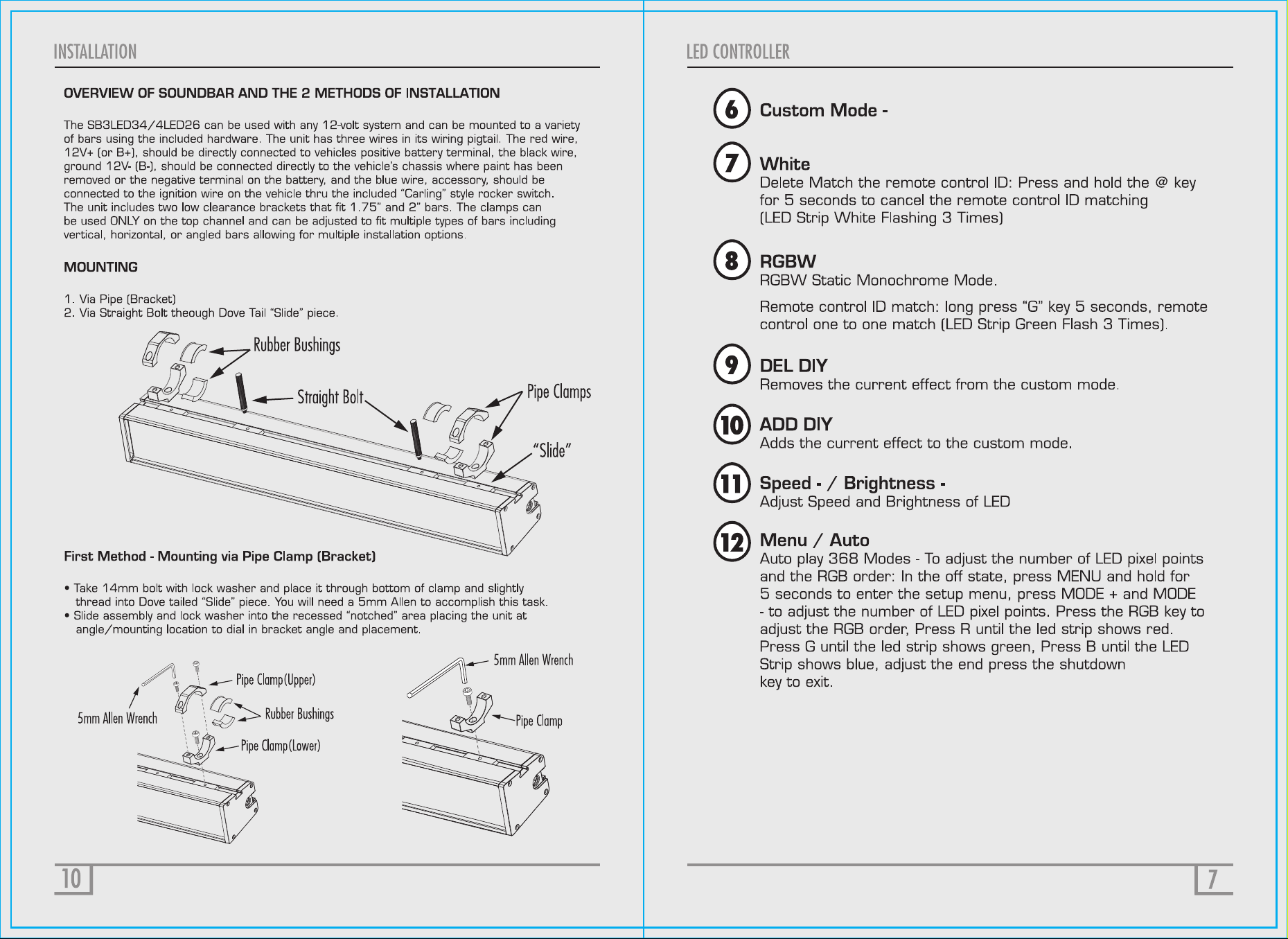 INSTALLATION

OVERVIEW OF SOUNDBAR AND THE 2 METHODS OF INSTALLATION

The SB3LED34/4LED26 can be used with any 12-volt system and can be mounted to a variety of bars using the included hardware. The unit has three wires in its wiring pigtail. The red wire, 12V+ (or B+), should be directly connected to vehicles positive battery terminal, the black wire, ground 12V- (B-), should be connected directly to the vehicle's chassis where paint has been removed or the negative terminal on the battery, and the blue wire, accessory, should be connected to the ignition wire on the vehicle thru the included "Carling" style rocker switch. The unit includes two low clearance brackets that fit 1.75" and 2" bars. The clamps can be used ONLY on the top channel and can be adjusted to fit multiple types of bars including vertical, horizontal, or angled bars allowing for multiple installation options.

MOUNTING

1. Via Pipe (Bracket)
2. Via Straight Bolt theough Dove Tail "Slide" piece.

Rubber Bushings
Straight Bolt
Pipe Clamps
"Slide"

First Method - Mounting via Pipe Clamp (Bracket)

• Take 14mm bolt with lock washer and place it through bottom of clamp and slightly thread into Dove tailed "Slide" piece. You will need a 5mm Allen to accomplish this task.
• Slide assembly and lock washer into the recessed "notched" area placing the unit at angle/mounting location to dial in bracket angle and placement.

5mm Allen Wrench
Pipe Clamp(Upper)
Rubber Bushings
Pipe Clamp(Lower)
5mm Allen Wrench
Pipe Clamp

10

LED CONTROLLER

6 Custom Mode -

7 White
Delete Match the remote control ID: Press and hold the @ key for 5 seconds to cancel the remote control ID matching (LED Strip White Flashing 3 Times)

8 RGBW
RGBW Static Monochrome Mode.

Remote control ID match: long press "G" key 5 seconds, remote control one to one match (LED Strip Green Flash 3 Times).

9 DEL DIY
Removes the current effect from the custom mode.

10 ADD DIY
Adds the current effect to the custom mode.

11 Speed - / Brightness -
Adjust Speed and Brightness of LED

12 Menu / Auto
Auto play 368 Modes - To adjust the number of LED pixel points and the RGB order: In the off state, press MENU and hold for 5 seconds to enter the setup menu, press MODE + and MODE - to adjust the number of LED pixel points. Press the RGB key to adjust the RGB order, Press R until the led strip shows red. Press G until the led strip shows green, Press B until the LED Strip shows blue, adjust the end press the shutdown key to exit.

7